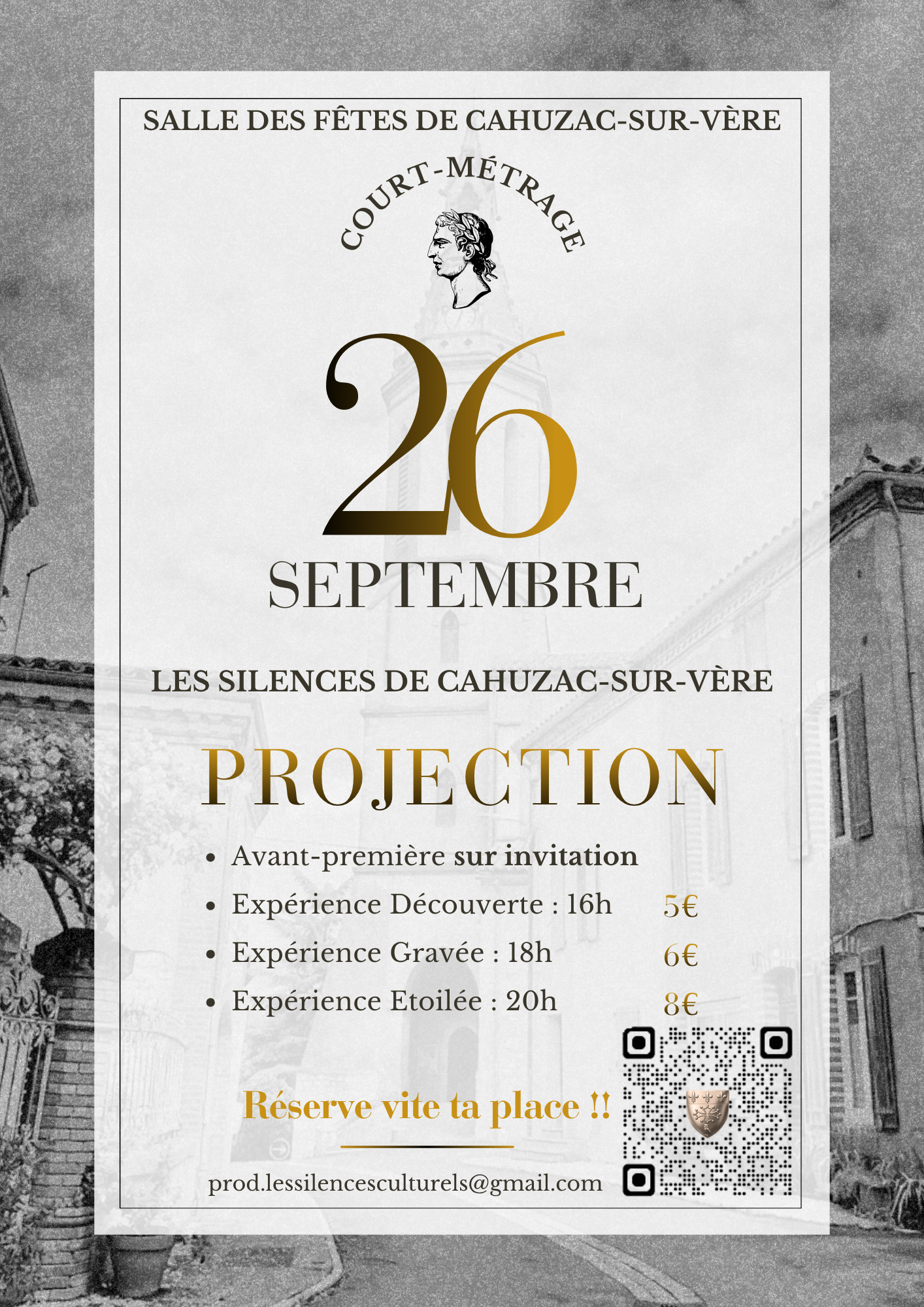 SALLE DES FÊTES DE CAHUZAC-SUR-VÈRE

COURT-MÉTRAGE

26

SEPTEMBRE

LES SILENCES DE CAHUZAC-SUR-VÈRE

PROJECTION

• Avant-première sur invitation
• Expérience Découverte : 16h 5€
• Expérience Gravée : 18h 6€
• Expérience Etoilée : 20h 8€

Réserve vite ta place !!

prod.lessilencesculturels@gmail.com